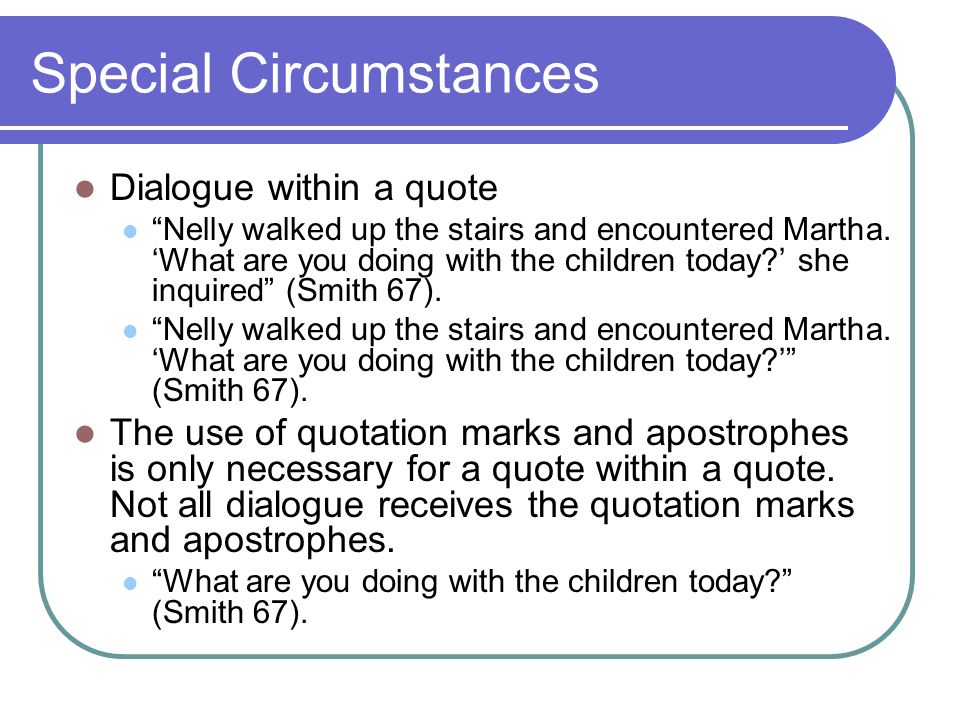 Special Circumstances

Dialogue within a quote

“Nelly walked up the stairs and encountered Martha. ‘What are you doing with the children today?’ she inquired” (Smith 67).

“Nelly walked up the stairs and encountered Martha. ‘What are you doing with the children today?’” (Smith 67).

The use of quotation marks and apostrophes is only necessary for a quote within a quote. Not all dialogue receives the quotation marks and apostrophes.

“What are you doing with the children today?” (Smith 67).